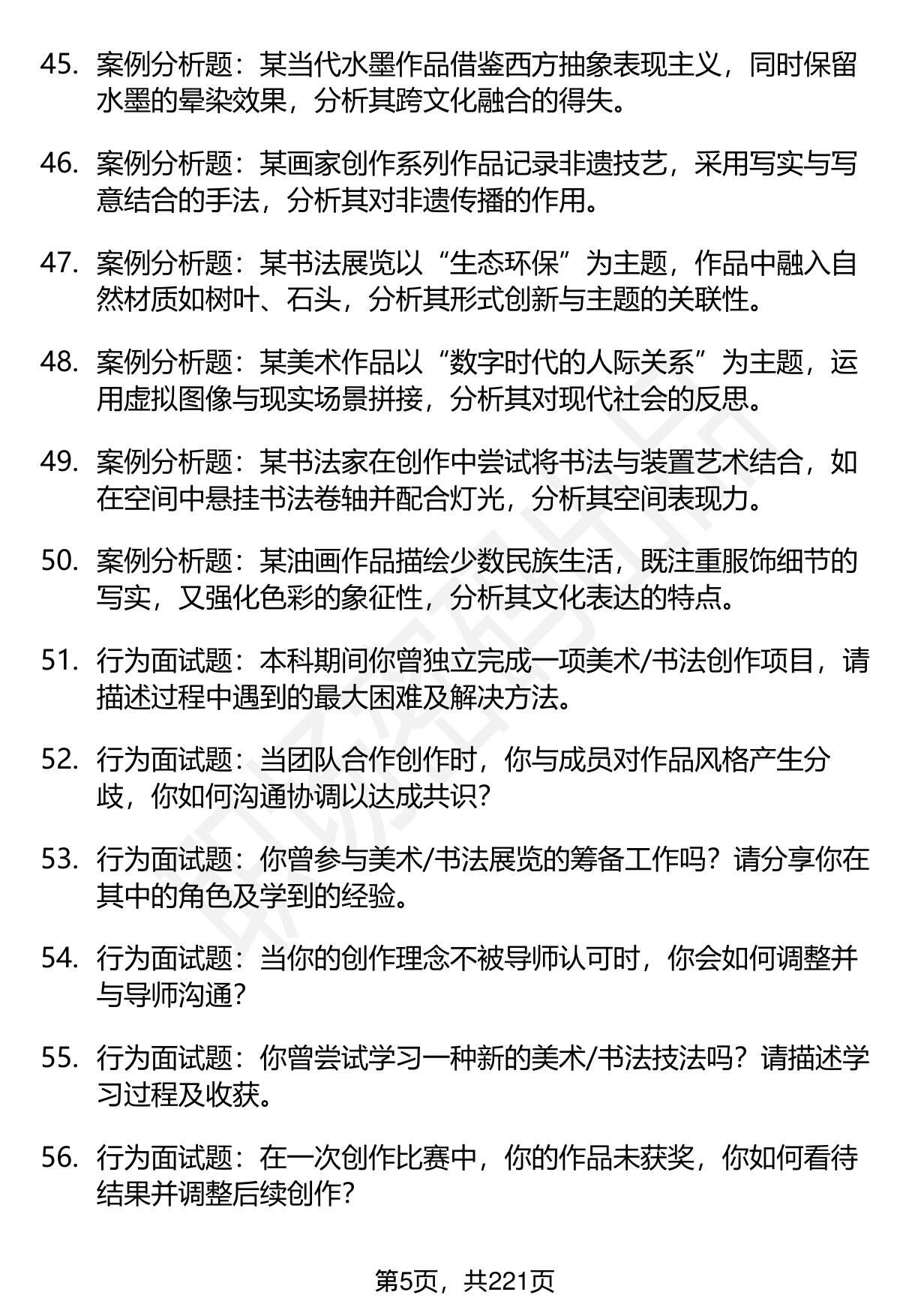 45. 案例分析题：某当代水墨作品借鉴西方抽象表现主义，同时保留水墨的晕染效果，分析其跨文化融合的得失。

46. 案例分析题：某画家创作系列作品记录非遗技艺，采用写实与写意结合的手法，分析其对非遗传播的作用。

47. 案例分析题：某书法展览以“生态环保”为主题，作品中融入自然材质如树叶、石头，分析其形式创新与主题的关联性。

48. 案例分析题：某美术作品以“数字时代的人际关系”为主题，运用虚拟图像与现实场景拼接，分析其对现代社会的反思。

49. 案例分析题：某书法家在创作中尝试将书法与装置艺术结合，如在空间中悬挂书法卷轴并配合灯光，分析其空间表现力。

50. 案例分析题：某油画作品描绘少数民族生活，既注重服饰细节的写实，又强化色彩的象征性，分析其文化表达的特点。

51. 行为面试题：本科期间你曾独立完成一项美术/书法创作项目，请描述过程中遇到的最大困难及解决方法。

52. 行为面试题：当团队合作创作时，你与成员对作品风格产生分歧，你如何沟通协调以达成共识？

53. 行为面试题：你曾参与美术/书法展览的筹备工作吗？请分享你在其中的角色及学到的经验。

54. 行为面试题：当你的创作理念不被导师认可时，你会如何调整并与导师沟通？

55. 行为面试题：你曾尝试学习一种新的美术/书法技法吗？请描述学习过程及收获。

56. 行为面试题：在一次创作比赛中，你的作品未获奖，你如何看待结果并调整后续创作？

第5页，共221页